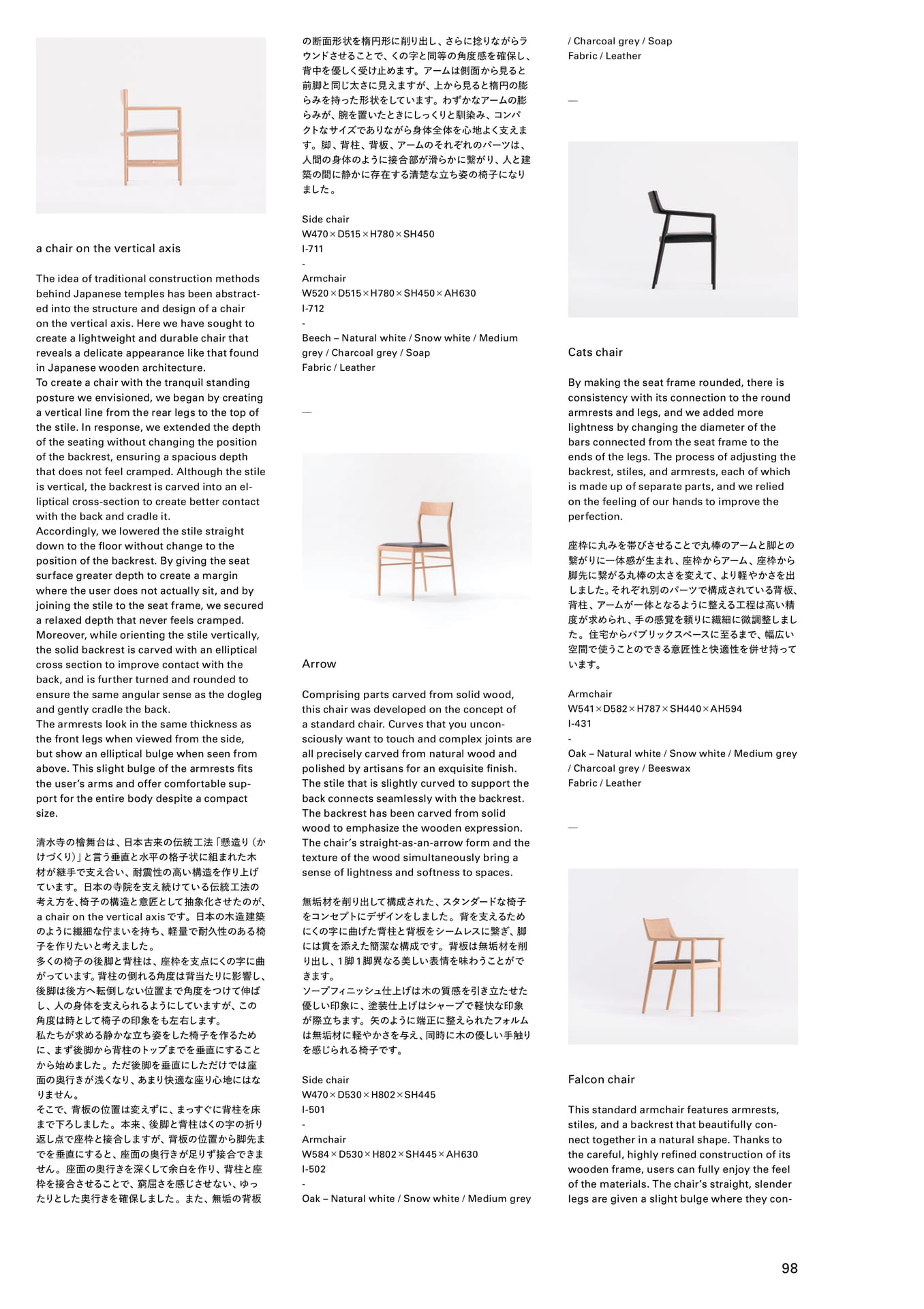 a chair on the vertical axis

The idea of traditional construction methods behind Japanese temples has been abstracted into the structure and design of a chair on the vertical axis. Here we have sought to create a lightweight and durable chair that reveals a delicate appearance like that found in Japanese wooden architecture.
To create a chair with the tranquil standing posture we envisioned, we began by creating a vertical line from the rear legs to the top of the stile. In response, we extended the depth of the seating without changing the position of the backrest, ensuring a spacious depth that does not feel cramped. Although the stile is vertical, the backrest is carved into an elliptical cross-section to create better contact with the back and cradle it.
Accordingly, we lowered the stile straight down to the floor without change to the position of the backrest. By giving the seat surface greater depth to create a margin where the user does not actually sit, and by joining the stile to the seat frame, we secured a relaxed depth that never feels cramped. Moreover, while orienting the stile vertically, the solid backrest is carved with an elliptical cross section to improve contact with the back, and is further turned and rounded to ensure the same angular sense as the dogleg and gently cradle the back.
The armrests look in the same thickness as the front legs when viewed from the side, but show an elliptical bulge when seen from above. This slight bulge of the armrests fits the user's arms and offer comfortable support for the entire body despite a compact size.

清水寺の檜舞台は、日本古来の伝統工法「懸造り（かけづくり）」と言う垂直と水平の格子状に組まれた木材が継手で支え合い、耐震性の高い構造を作り上げています。日本の寺院を支え続けている伝統工法の考え方を、椅子の構造と意匠として抽象化させたのが、a chair on the vertical axisです。日本の木造建築のように繊細な佇まいを持ち、軽量で耐久性のある椅子を作りたいと考えました。
多くの椅子の後脚と背柱は、座枠を支点にくの字に曲がっています。背柱の倒れる角度は背当たりに影響し、後脚は後方へ転倒しない位置まで角度をつけて伸ばし、人の身体を支えられるようにしていますが、この角度は時として椅子の印象をも左右します。
私たちが求める静かな立ち姿をした椅子を作るために、まず後脚から背柱のトップまでを垂直にすることから始めました。ただ後脚を垂直にしただけでは座面の奥行きが浅くなり、あまり快適な座り心地にはなりません。
そこで、背板の位置は変えずに、まっすぐに背柱を床まで下ろしました。本来、後脚と背柱はくの字の折り返し点で座枠と接合しますが、背板の位置から脚先までを垂直にすると、座面の奥行きが足りず接合できません。座面の奥行きを深くして余白を作り、背柱と座枠を接合させることで、窮屈さを感じさせない、ゆったりとした奥行きを確保しました。また、無垢の背板の断面形状を楕円形に削り出し、さらに捻りながらラウンドさせることで、くの字と同等の角度感を確保し、背中を優しく受け止めます。アームは側面から見ると前脚と同じ太さに見えますが、上から見ると楕円の膨らみを持った形状をしています。わずかなアームの膨らみが、腕を置いたときにしっくりと馴染み、コンパクトなサイズでありながら身体全体を心地よく支えます。脚、背柱、背板、アームのそれぞれのパーツは、人間の身体のように接合部が滑らかに繋がり、人と建築の間に静かに存在する清楚な立ち姿の椅子になりました。

Side chair
W470×D515×H780×SH450
I-711
-
Armchair
W520×D515×H780×SH450×AH630
I-712
-
Beech – Natural white / Snow white / Medium grey / Charcoal grey / Soap
Fabric / Leather

—

Arrow

Comprising parts carved from solid wood, this chair was developed on the concept of a standard chair. Curves that you unconsciously want to touch and complex joints are all precisely carved from natural wood and polished by artisans for an exquisite finish. The stile that is slightly curved to support the back connects seamlessly with the backrest. The backrest has been carved from solid wood to emphasize the wooden expression. The chair's straight-as-an-arrow form and the texture of the wood simultaneously bring a sense of lightness and softness to spaces.

無垢材を削り出して構成された、スタンダードな椅子をコンセプトにデザインをしました。背を支えるためにくの字に曲げた背柱と背板をシームレスに繋ぎ、脚には貫を添えた簡潔な構成です。背板は無垢材を削り出し、1脚1脚異なる美しい表情を味わうことができます。
ソープフィニッシュ仕上げは木の質感を引き立たせた優しい印象に、塗装仕上げはシャープで軽快な印象が際立ちます。矢のように端正に整えられたフォルムは無垢材に軽やかさを与え、同時に木の優しい手触りを感じられる椅子です。

Side chair
W470×D530×H802×SH445
I-501
-
Armchair
W584×D530×H802×SH445×AH630
I-502
-
Oak – Natural white / Snow white / Medium grey / Charcoal grey / Soap
Fabric / Leather

—

Cats chair

By making the seat frame rounded, there is consistency with its connection to the round armrests and legs, and we added more lightness by changing the diameter of the bars connected from the seat frame to the ends of the legs. The process of adjusting the backrest, stiles, and armrests, each of which is made up of separate parts, and we relied on the feeling of our hands to improve the perfection.

座枠に丸みを帯びさせることで丸棒のアームと脚との繋がりに一体感が生まれ、座枠からアーム、座枠から脚先に繋がる丸棒の太さを変えて、より軽やかさを出しました。それぞれ別のパーツで構成されている背板、背柱、アームが一体となるように整える工程は高い精度が求められ、手の感覚を頼りに繊細に微調整しました。住宅からパブリックスペースに至るまで、幅広い空間で使うことのできる意匠性と快適性を併せ持っています。

Armchair
W541×D582×H787×SH440×AH594
I-431
-
Oak – Natural white / Snow white / Medium grey / Charcoal grey / Beeswax
Fabric / Leather

—

Falcon chair

This standard armchair features armrests, stiles, and a backrest that beautifully connect together in a natural shape. Thanks to the careful, highly refined construction of its wooden frame, users can fully enjoy the feel of the materials. The chair's straight, slender legs are given a slight bulge where they con-

98